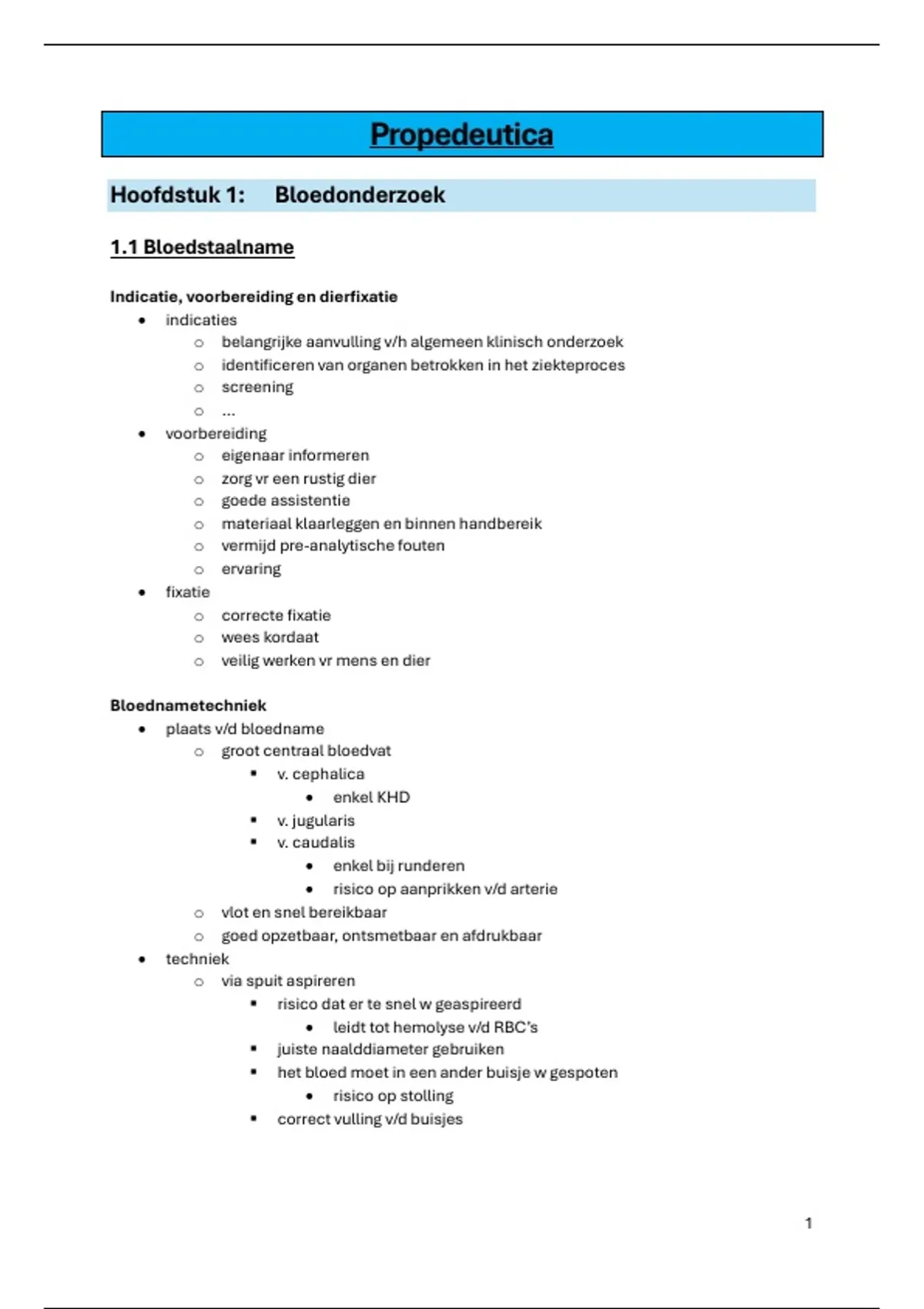 Propedeutica

Hoofdstuk 1: Bloedonderzoek

1.1 Bloedstaalname

Indicatie, voorbereiding en dierfixatie

- indicaties
  - belangrijke aanvulling v/h algemeen klinisch onderzoek
  - identificeren van organen betrokken in het ziekteproces
  - screening
  - ...
- voorbereiding
  - eigenaar informeren
  - zorg vr een rustig dier
  - goede assistentie
  - materiaal klaarleggen en binnen handbereik
  - vermijd pre-analytische fouten
  - ervaring
- fixatie
  - correcte fixatie
  - wees kordaat
  - veilig werken vr mens en dier

Bloednametechniek

- plaats v/d bloedname
  - groot centraal bloedvat
    - v. cephalica
      - enkel KHD
    - v. jugularis
    - v. caudalis
      - enkel bij runderen
      - risico op aanprikken v/d arterie
  - vlot en snel bereikbaar
  - goed opzetbaar, ontsmetbaar en afdrukbaar
- techniek
  - via spuit aspireren
    - risico dat er te snel w geaspireerd
      - leidt tot hemolyse v/d RBC's
    - juiste naalddiameter gebruiken
    - het bloed moet in een ander buisje w gespoten
      - risico op stolling
    - correct vulling v/d buisjes

1